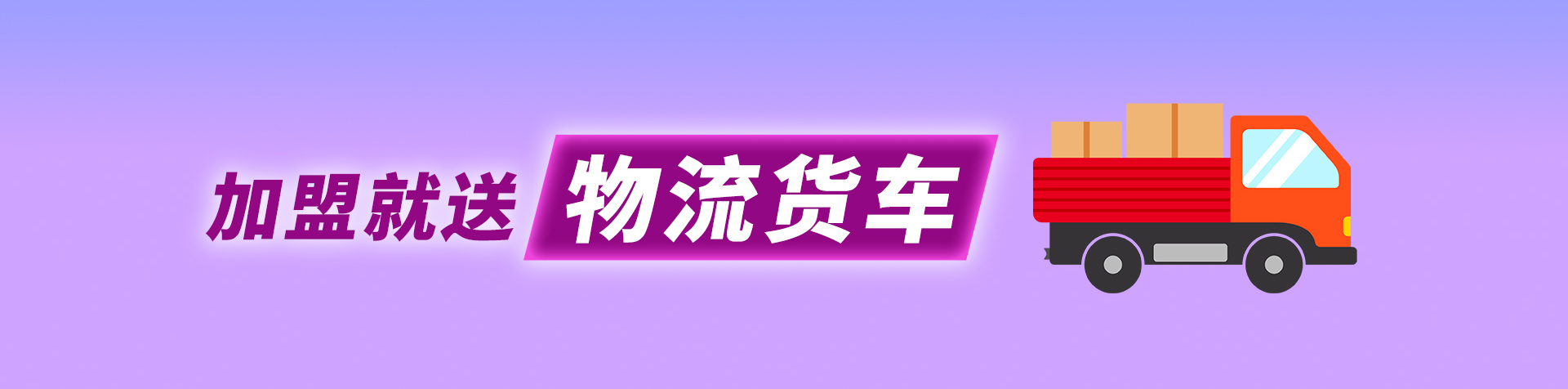 加盟就送 物流货车